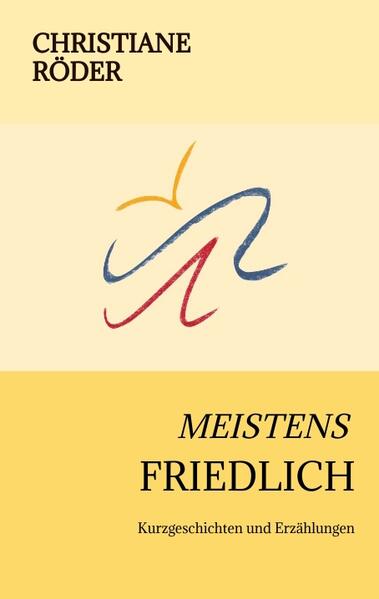 CHRISTIANE
RÖDER

MEISTENS
FRIEDLICH

Kurzgeschichten und Erzählungen